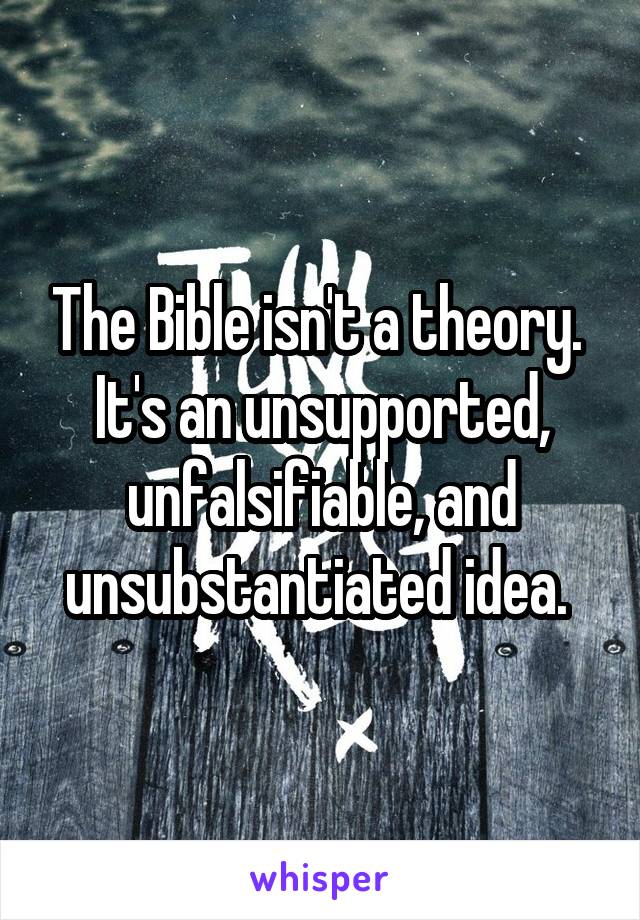 The Bible isn't a theory. It's an unsupported, unfalsifiable, and unsubstantiated idea.

whisper